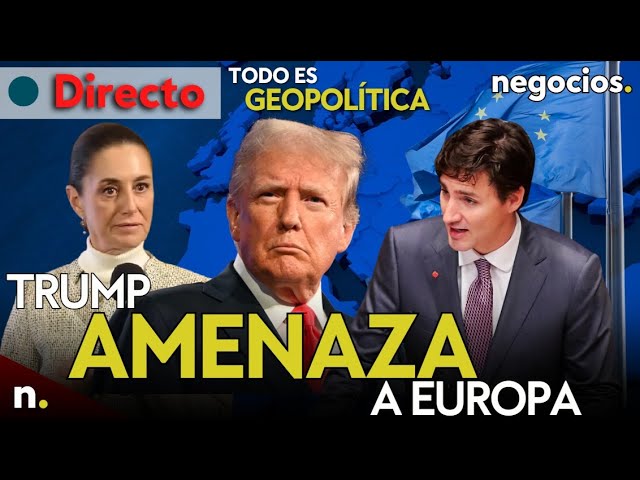 Directo
TODO ES
GEOPOLÍTICA
negocios.
TRUMP
AMENAZA
A EUROPA
n.